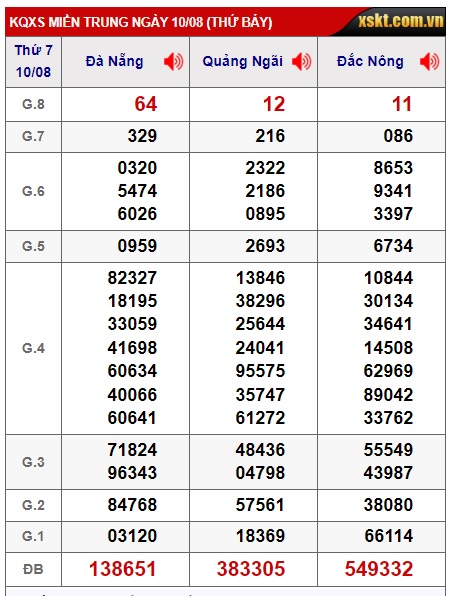 KQXS MIỀN TRUNG NGÀY 10/08 (THỨ BẢY)

xskt.com.vn

| Thứ 7 10/08 | Đà Nẵng | Quảng Ngãi | Đắc Nông |
|---|---|---|---|
| G.8 | 64 | 12 | 11 |
| G.7 | 329 | 216 | 086 |
| G.6 | 0320 5474 6026 | 2322 2186 0895 | 8653 9341 3397 |
| G.5 | 0959 | 2693 | 6734 |
| G.4 | 82327 18195 33059 41698 60634 40066 60641 | 13846 38296 25644 24041 95575 35747 61272 | 10844 30134 34641 14508 62969 89042 33762 |
| G.3 | 71824 96343 | 48436 04798 | 55549 43987 |
| G.2 | 84768 | 57561 | 38080 |
| G.1 | 03120 | 18369 | 66114 |
| ĐB | 138651 | 383305 | 549332 |